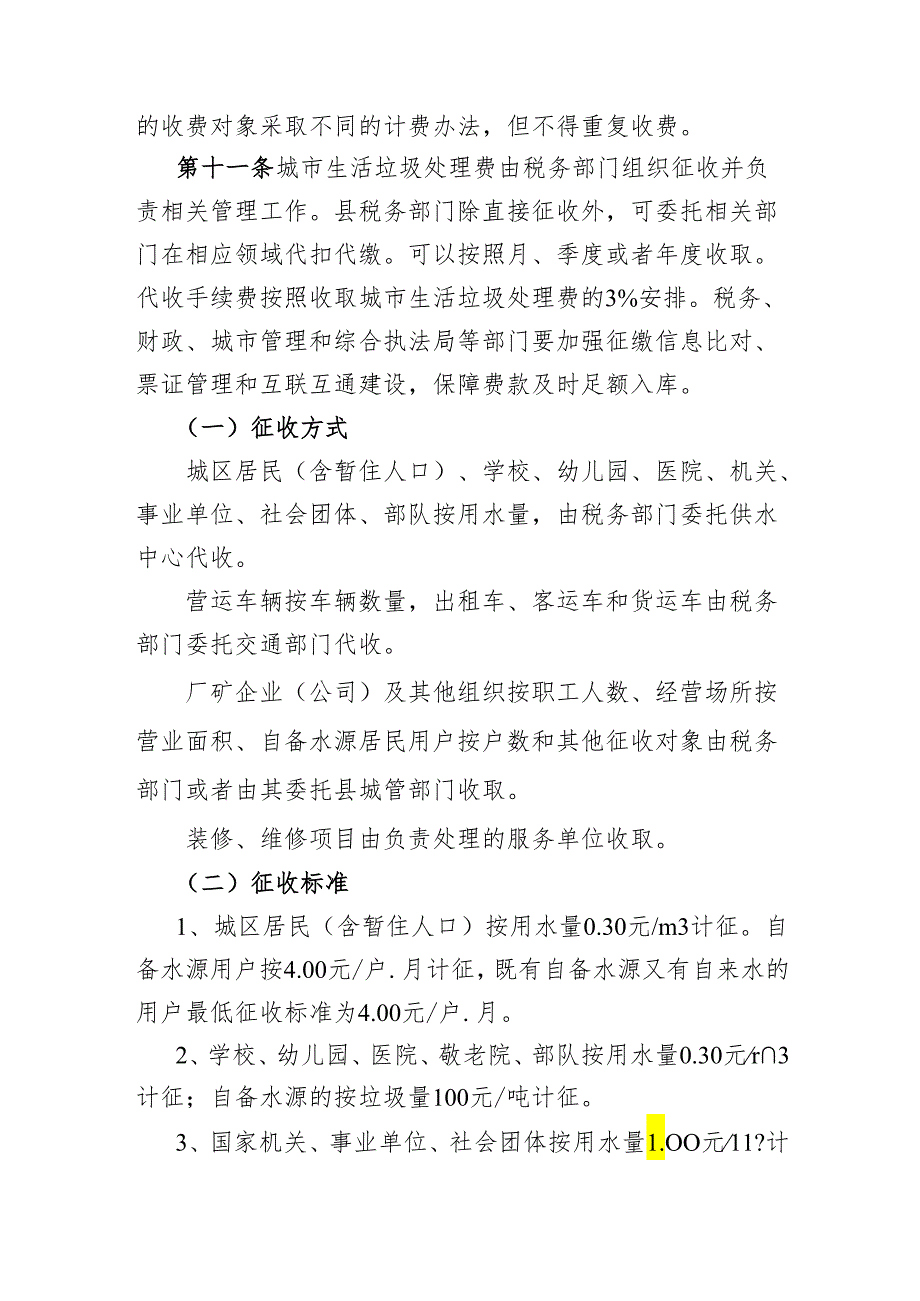 的收费对象采取不同的计费办法，但不得重复收费。

第十一条城市生活垃圾处理费由税务部门组织征收并负责相关管理工作。县税务部门除直接征收外，可委托相关部门在相应领域代扣代缴。可以按照月、季度或者年度收取。代收手续费按照收取城市生活垃圾处理费的3%安排。税务、财政、城市管理和综合执法局等部门要加强征缴信息比对、票证管理和互联互通建设，保障费款及时足额入库。

（一）征收方式

城区居民（含暂住人口）、学校、幼儿园、医院、机关、事业单位、社会团体、部队按用水量，由税务部门委托供水中心代收。

营运车辆按车辆数量，出租车、客运车和货运车由税务部门委托交通部门代收。

厂矿企业（公司）及其他组织按职工人数、经营场所按营业面积、自备水源居民用户按户数和其他征收对象由税务部门或者由其委托县城管部门收取。

装修、维修项目由负责处理的服务单位收取。

（二）征收标准

1、城区居民（含暂住人口）按用水量0.30元/m3计征。自备水源用户按4.00元/户.月计征，既有自备水源又有自来水的用户最低征收标准为4.00元/户.月。

2、学校、幼儿园、医院、敬老院、部队按用水量0.30元/r∩3计征；自备水源的按垃圾量100元/吨计征。

3、国家机关、事业单位、社会团体按用水量1.OO元/11?计